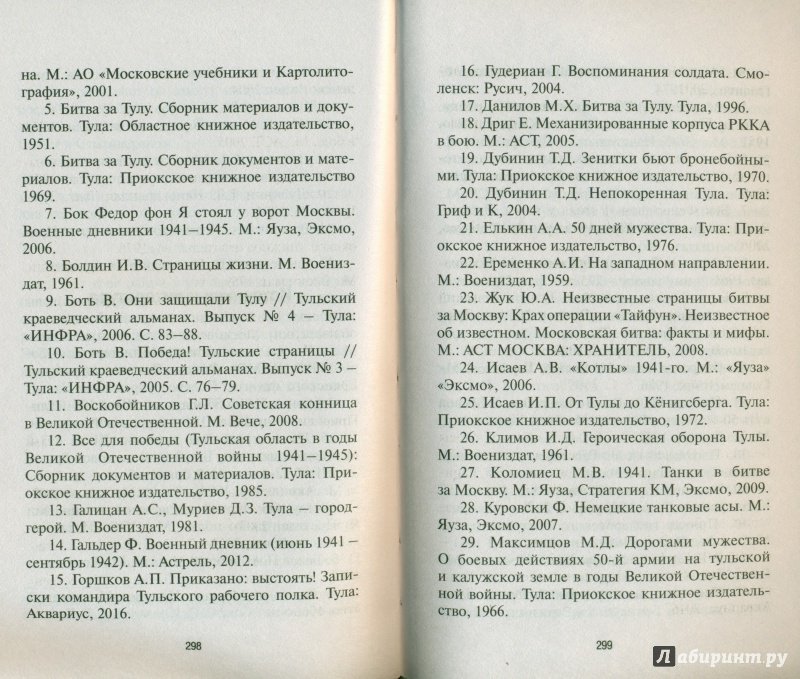 на. М.: АО «Московские учебники и Картолитография», 2001.

5. Битва за Тулу. Сборник материалов и документов. Тула: Областное книжное издательство, 1951.

6. Битва за Тулу. Сборник документов и материалов. Тула: Приокское книжное издательство 1969.

7. Бок Федор фон Я стоял у ворот Москвы. Военные дневники 1941–1945. М.: Яуза, Эксмо, 2006.

8. Болдин И.В. Страницы жизни. М. Воениздат, 1961.

9. Боть В. Они защищали Тулу // Тульский краеведческий альманах. Выпуск № 4 – Тула: «ИНФРА», 2006. С. 83–88.

10. Боть В. Победа! Тульские страницы // Тульский краеведческий альманах. Выпуск № 3 – Тула: «ИНФРА», 2005. С. 76–79.

11. Воскобойников Г.Л. Советская конница в Великой Отечественной. М. Вече, 2008.

12. Все для победы (Тульская область в годы Великой Отечественной войны 1941–1945): Сборник документов и материалов. Тула: Приокское книжное издательство, 1985.

13. Галицан А.С., Муриев Д.З. Тула – город-герой. М. Воениздат, 1981.

14. Гальдер Ф. Военный дневник (июнь 1941 – сентябрь 1942). М.: Астрель, 2012.

15. Горшков А.П. Приказано: выстоять! Записки командира Тульского рабочего полка. Тула: Аквариус, 2016.

298

16. Гудериан Г. Воспоминания солдата. Смоленск: Русич, 2004.

17. Данилов М.Х. Битва за Тулу. Тула, 1996.

18. Дриг Е. Механизированные корпуса РККА в бою. М.: АСТ, 2005.

19. Дубинин Т.Д. Зенитки бьют бронебойными. Тула: Приокское книжное издательство, 1970.

20. Дубинин Т.Д. Непокоренная Тула. Тула: Гриф и К, 2004.

21. Елькин А.А. 50 дней мужества. Тула: Приокское книжное издательство, 1976.

22. Еременко А.И. На западном направлении. М.: Воениздат, 1959.

23. Жук Ю.А. Неизвестные страницы битвы за Москву: Крах операции «Тайфун». Неизвестное об известном. Московская битва: факты и мифы. М.: АСТ МОСКВА: ХРАНИТЕЛЬ, 2008.

24. Исаев А.В. «Котлы» 1941-го. М.: «Яуза» «Эксмо», 2006.

25. Исаев И.П. От Тулы до Кёнигсберга. Тула: Приокское книжное издательство, 1972.

26. Климов И.Д. Героическая оборона Тулы. М.: Воениздат, 1961.

27. Коломиец М.В. 1941. Танки в битве за Москву. М.: Яуза, Стратегия КМ, Эксмо, 2009.

28. Куровски Ф. Немецкие танковые асы. М.: Яуза, Эксмо, 2007.

29. Максимцов М.Д. Дорогами мужества. О боевых действиях 50-й армии на тульской и калужской земле в годы Великой Отечественной войны. Тула: Приокское книжное издательство, 1966.

299

Лабиринт.ру